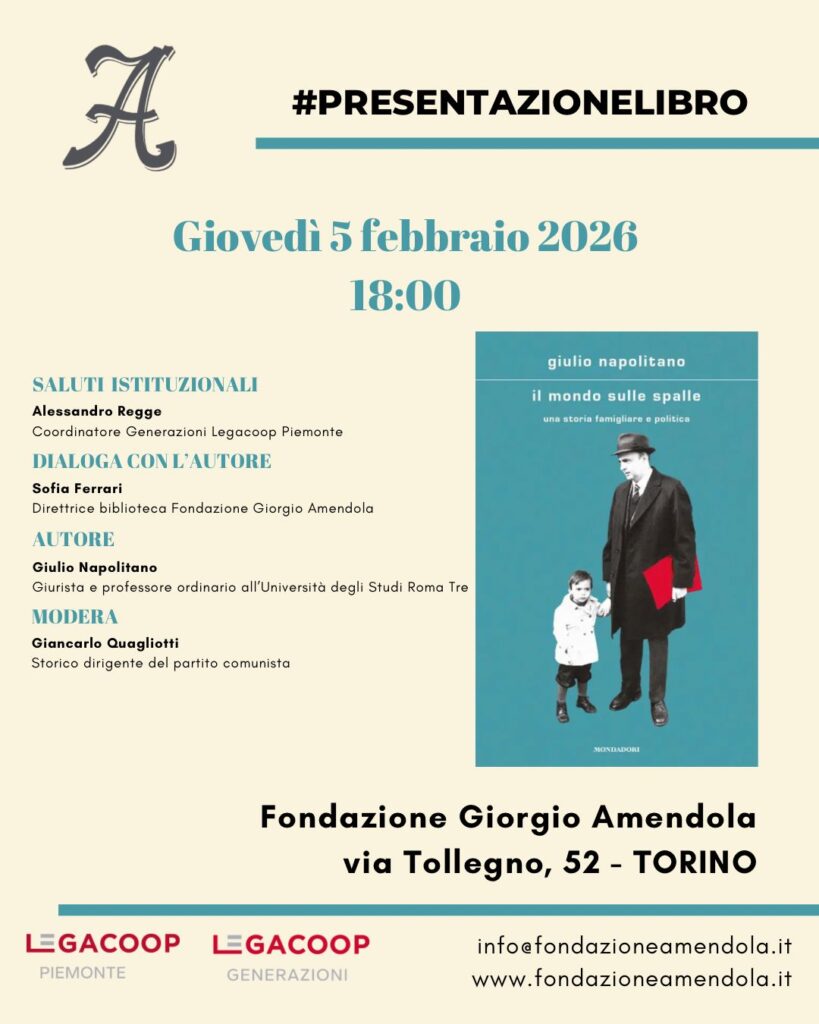 A

#PRESENTAZIONELIBRO

Giovedì 5 febbraio 2026
18:00

SALUTI ISTITUZIONALI
Alessandro Regge
Coordinatore Generazioni Legacoop Piemonte

DIALOGA CON L'AUTORE
Sofia Ferrari
Direttrice biblioteca Fondazione Giorgio Amendola

AUTORE
Giulio Napolitano
Giurista e professore ordinario all'Università degli Studi Roma Tre

MODERA
Giancarlo Quagliotti
Storico dirigente del partito comunista

giulio napolitano
il mondo sulle spalle
una storia famigliare e politica
MONDADORI

Fondazione Giorgio Amendola
via Tollegno, 52 - TORINO

LEGACOOP
PIEMONTE

LEGACOOP
GENERAZIONI

info@fondazioneamendola.it
www.fondazioneamendola.it